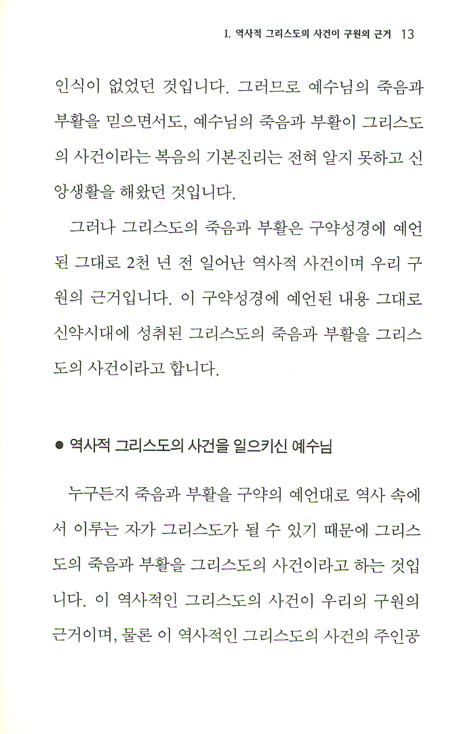 1. 역사적 그리스도의 사건이 구원의 근거 13

인식이 없었던 것입니다. 그러므로 예수님의 죽음과 부활을 믿으면서도, 예수님의 죽음과 부활이 그리스도의 사건이라는 복음의 기본진리는 전혀 알지 못하고 신앙생활을 해왔던 것입니다.

그러나 그리스도의 죽음과 부활은 구약성경에 예언된 그대로 2천 년 전 일어난 역사적 사건이며 우리 구원의 근거입니다. 이 구약성경에 예언된 내용 그대로 신약시대에 성취된 그리스도의 죽음과 부활을 그리스도의 사건이라고 합니다.

● 역사적 그리스도의 사건을 일으키신 예수님

누구든지 죽음과 부활을 구약의 예언대로 역사 속에서 이루는 자가 그리스도가 될 수 있기 때문에 그리스도의 죽음과 부활을 그리스도의 사건이라고 하는 것입니다. 이 역사적인 그리스도의 사건이 우리의 구원의 근거이며, 물론 이 역사적인 그리스도의 사건의 주인공